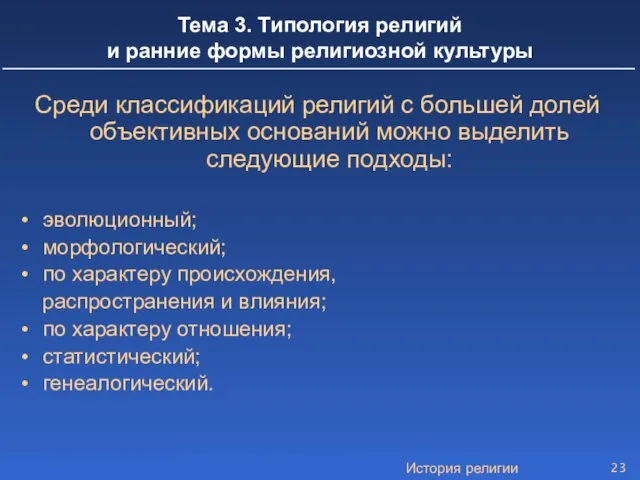 Тема 3. Типология религий
и ранние формы религиозной культуры

Среди классификаций религий с большей долей объективных оснований можно выделить следующие подходы:

• эволюционный;
• морфологический;
• по характеру происхождения, распространения и влияния;
• по характеру отношения;
• статистический;
• генеалогический.

История религии 23